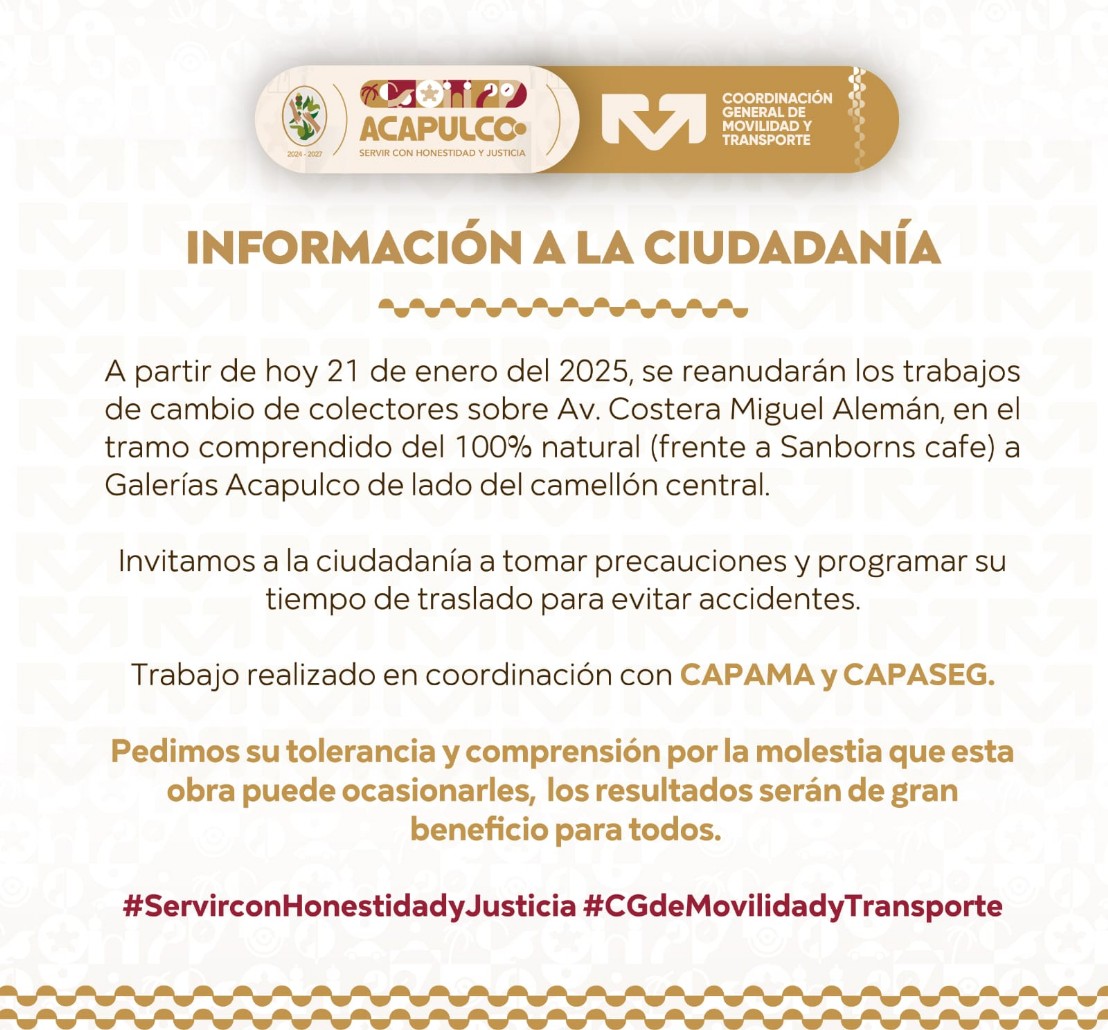 2024 - 2027

ACAPULCO

SERVIR CON HONESTIDAD Y JUSTICIA

COORDINACIÓN GENERAL DE MOVILIDAD Y TRANSPORTE

INFORMACIÓN A LA CIUDADANÍA

A partir de hoy 21 de enero del 2025, se reanudarán los trabajos de cambio de colectores sobre Av. Costera Miguel Alemán, en el tramo comprendido del 100% natural (frente a Sanborns cafe) a Galerías Acapulco de lado del camellón central.

Invitamos a la ciudadanía a tomar precauciones y programar su tiempo de traslado para evitar accidentes.

Trabajo realizado en coordinación con CAPAMA y CAPASEG.

Pedimos su tolerancia y comprensión por la molestia que esta obra puede ocasionarles, los resultados serán de gran beneficio para todos.

#ServirconHonestidadyJusticia #CGdeMovilidadyTransporte